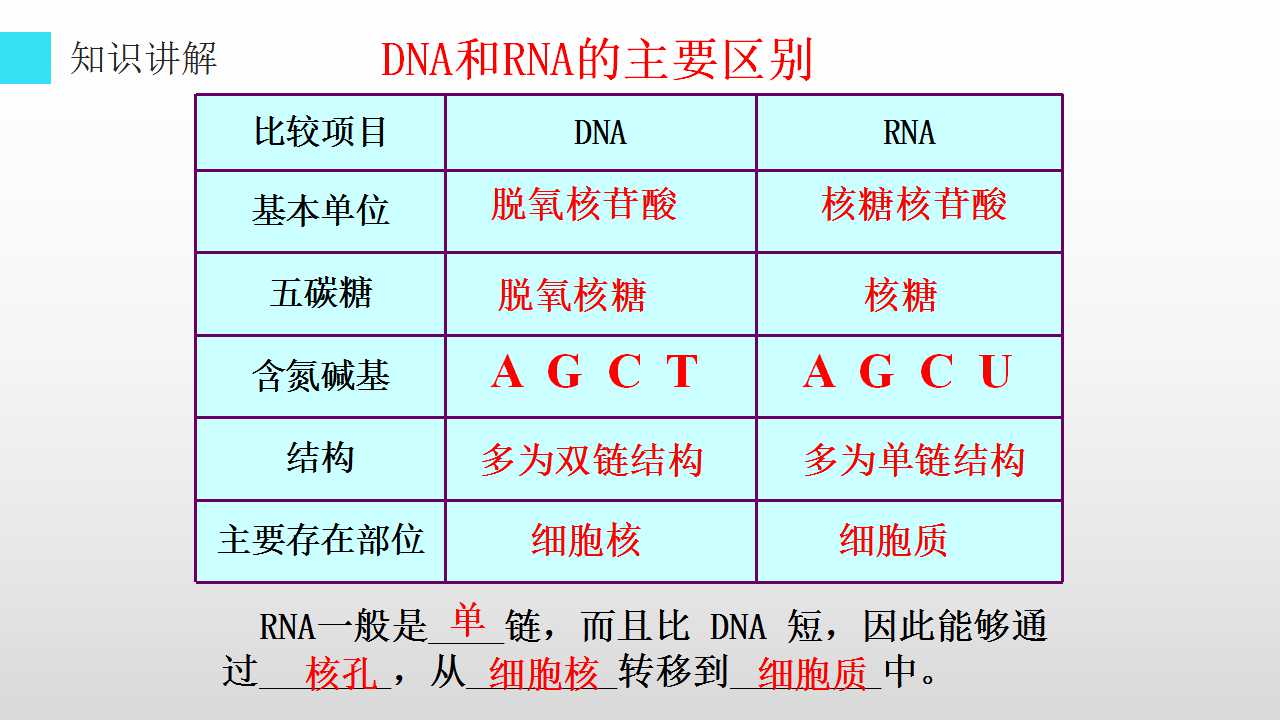 知识讲解

DNA和RNA的主要区别

| 比较项目 | DNA | RNA |
|---|---|---|
| 基本单位 | 脱氧核苷酸 | 核糖核苷酸 |
| 五碳糖 | 脱氧核糖 | 核糖 |
| 含氮碱基 | A G C T | A G C U |
| 结构 | 多为双链结构 | 多为单链结构 |
| 主要存在部位 | 细胞核 | 细胞质 |

RNA一般是单链，而且比DNA短，因此能够通过核孔，从细胞核转移到细胞质中。